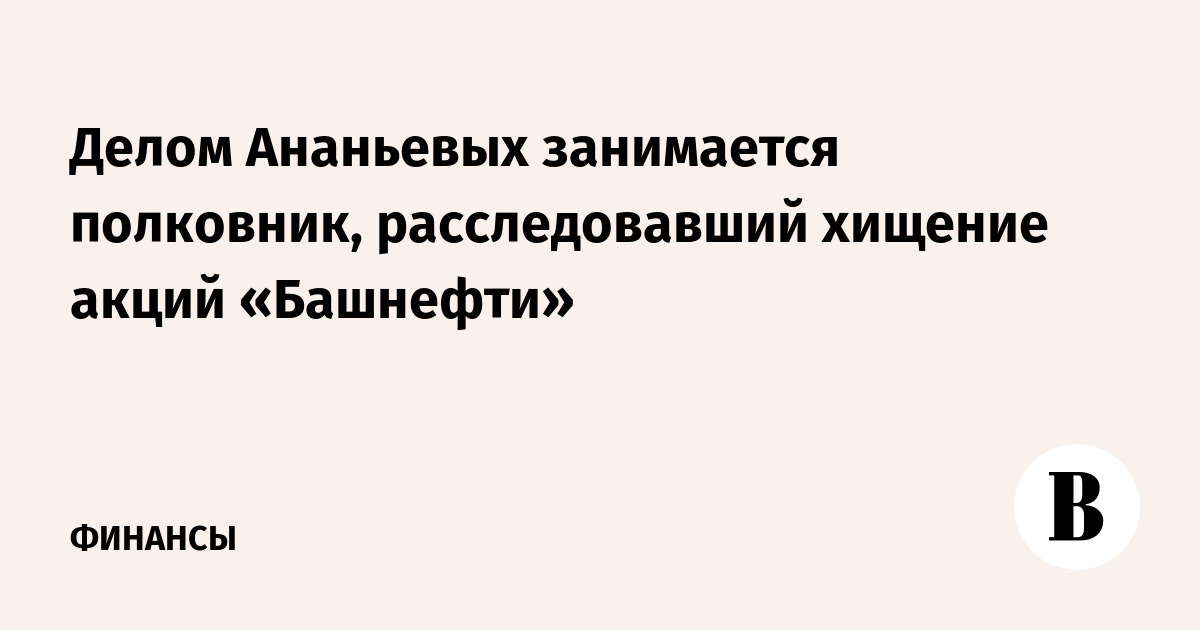 Делом Ананьевых занимается полковник, расследовавший хищение акций «Башнефти»

ФИНАНСЫ

В